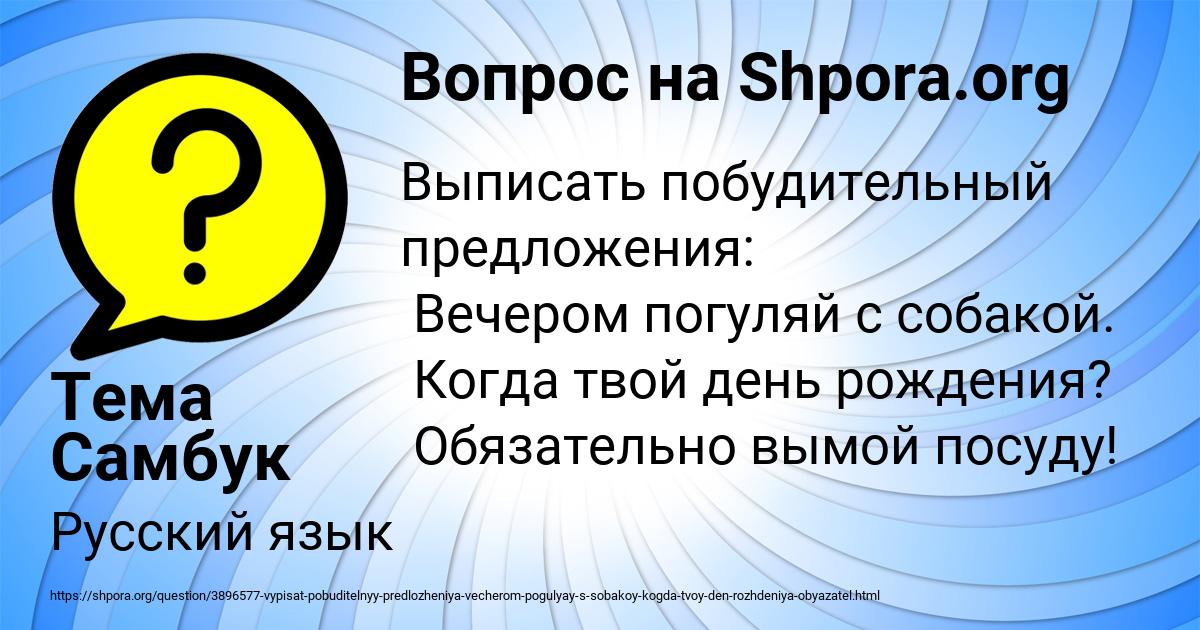 Вопрос на Shpora.org

Выписать побудительный предложения:
Вечером погуляй с собакой.
Когда твой день рождения?
Обязательно вымой посуду!

Тема Самбук

Русский язык

https://shpora.org/question/3896577-vypisat-pobuditelnyy-predlozheniya-vecherom-pogulyay-s-sobakoy-kogda-tvoy-den-rozhdeniya-obyazatel.html